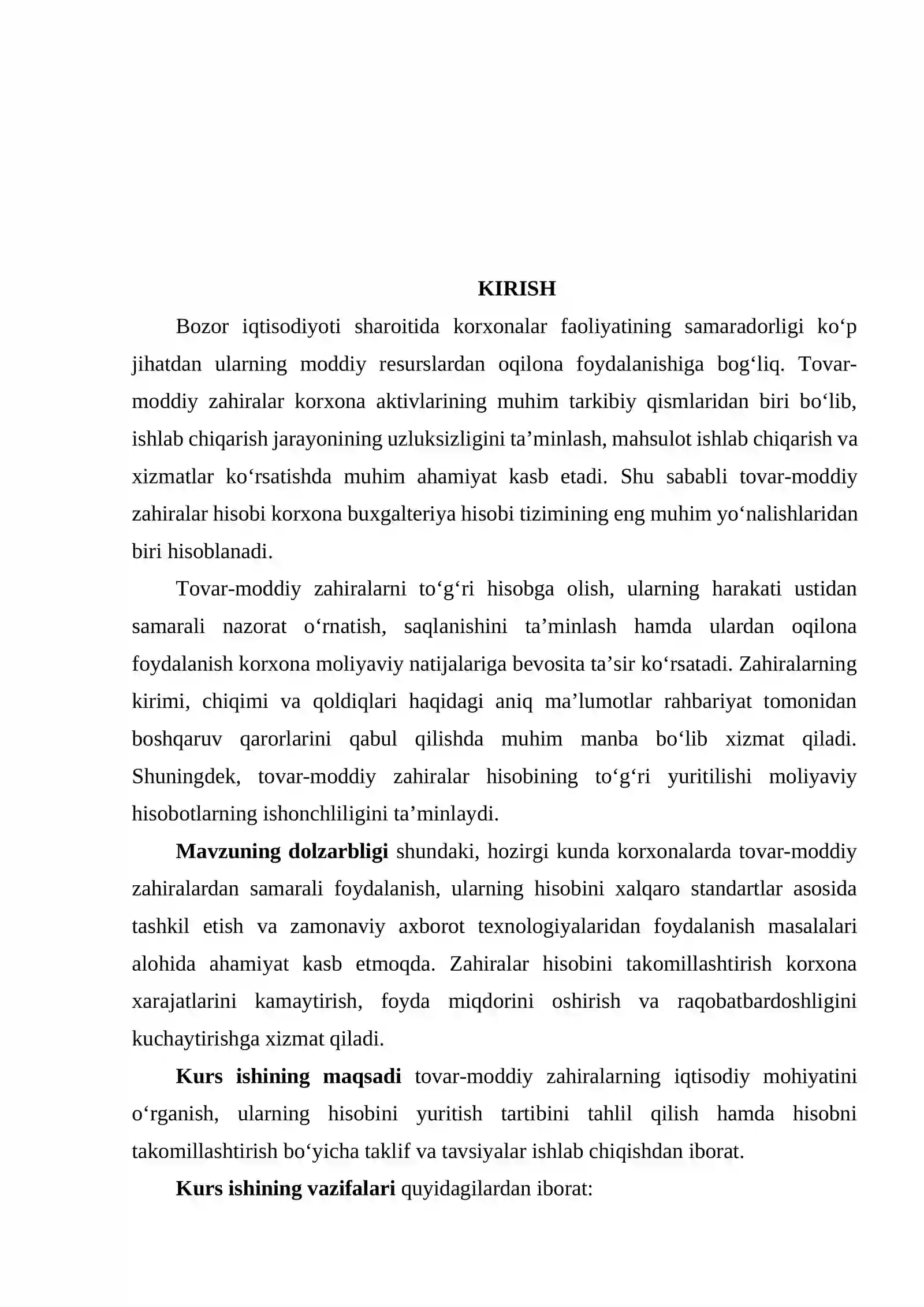 KIRISH

Bozor iqtisodiyoti sharoitida korxonalar faoliyatining samaradorligi ko'p jihatdan ularning moddiy resurslardan oqilona foydalanishiga bog'liq. Tovar-moddiy zahiralar korxona aktivlarining muhim tarkibiy qismlaridan biri bo'lib, ishlab chiqarish jarayonining uzluksizligini ta'minlash, mahsulot ishlab chiqarish va xizmatlar ko'rsatishda muhim ahamiyat kasb etadi. Shu sababli tovar-moddiy zahiralar hisobi korxona buxgalteriya hisobi tizimining eng muhim yo'nalishlaridan biri hisoblanadi.

Tovar-moddiy zahiralarni to'g'ri hisobga olish, ularning harakati ustidan samarali nazorat o'rnatish, saqlanishini ta'minlash hamda ulardan oqilona foydalanish korxona moliyaviy natijalariga bevosita ta'sir ko'rsatadi. Zahiralarning kirimi, chiqimi va qoldiqlari haqidagi aniq ma'lumotlar rahbariyat tomonidan boshqaruv qarorlarini qabul qilishda muhim manba bo'lib xizmat qiladi. Shuningdek, tovar-moddiy zahiralar hisobining to'g'ri yuritilishi moliyaviy hisobotlarning ishonchliligini ta'minlaydi.

Mavzuning dolzarbligi shundaki, hozirgi kunda korxonalarda tovar-moddiy zahiralardan samarali foydalanish, ularning hisobini xalqaro standartlar asosida tashkil etish va zamonaviy axborot texnologiyalaridan foydalanish masalalari alohida ahamiyat kasb etmoqda. Zahiralar hisobini takomillashtirish korxona xarajatlarini kamaytirish, foyda miqdorini oshirish va raqobatbardoshligini kuchaytirishga xizmat qiladi.

Kurs ishining maqsadi tovar-moddiy zahiralarning iqtisodiy mohiyatini o'rganish, ularning hisobini yuritish tartibini tahlil qilish hamda hisobni takomillashtirish bo'yicha taklif va tavsiyalar ishlab chiqishdan iborat.

Kurs ishining vazifalari quyidagilardan iborat: